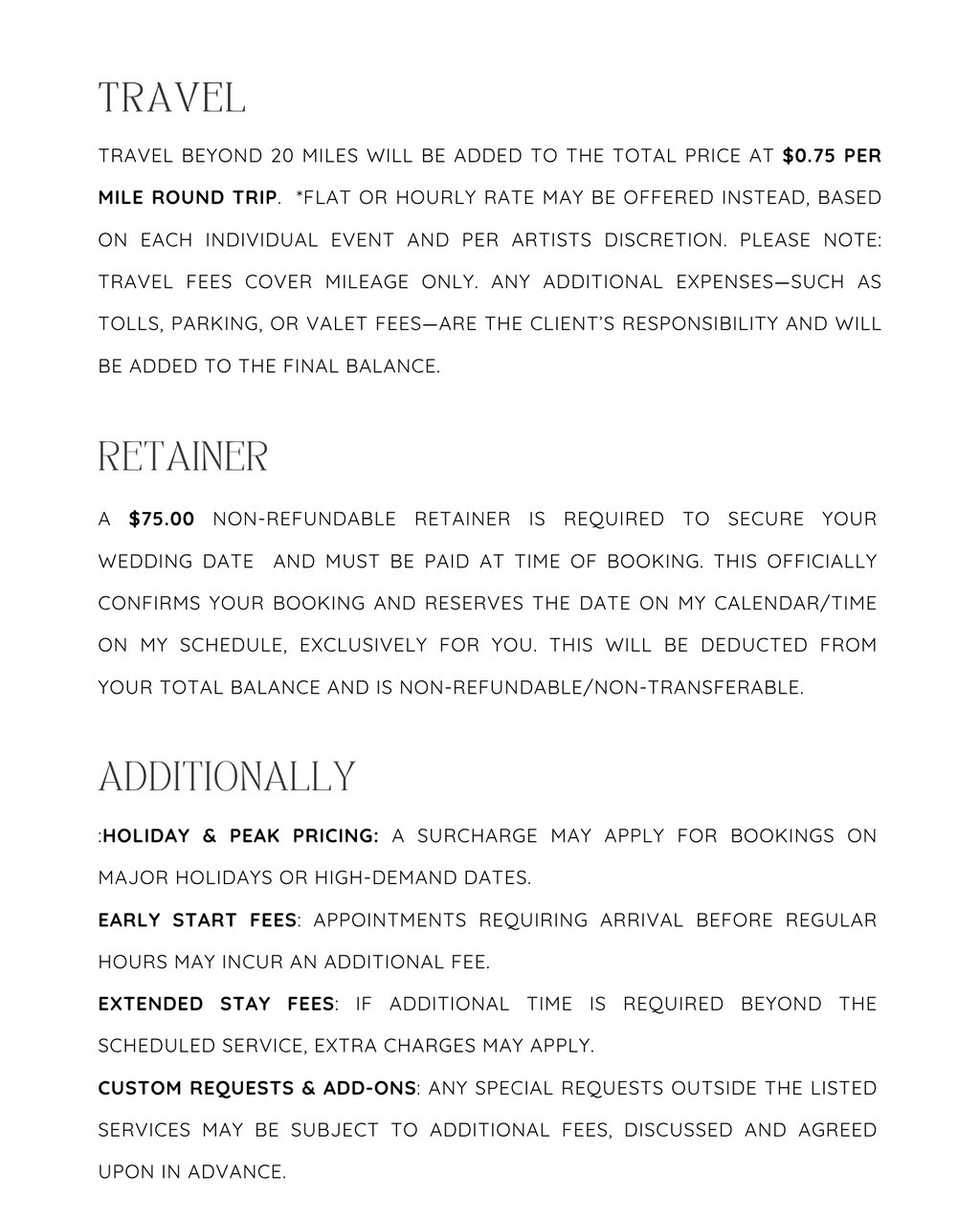 TRAVEL

TRAVEL BEYOND 20 MILES WILL BE ADDED TO THE TOTAL PRICE AT $0.75 PER MILE ROUND TRIP. *FLAT OR HOURLY RATE MAY BE OFFERED INSTEAD, BASED ON EACH INDIVIDUAL EVENT AND PER ARTISTS DISCRETION. PLEASE NOTE: TRAVEL FEES COVER MILEAGE ONLY. ANY ADDITIONAL EXPENSES—SUCH AS TOLLS, PARKING, OR VALET FEES—ARE THE CLIENT'S RESPONSIBILITY AND WILL BE ADDED TO THE FINAL BALANCE.

RETAINER

A $75.00 NON-REFUNDABLE RETAINER IS REQUIRED TO SECURE YOUR WEDDING DATE AND MUST BE PAID AT TIME OF BOOKING. THIS OFFICIALLY CONFIRMS YOUR BOOKING AND RESERVES THE DATE ON MY CALENDAR/TIME ON MY SCHEDULE, EXCLUSIVELY FOR YOU. THIS WILL BE DEDUCTED FROM YOUR TOTAL BALANCE AND IS NON-REFUNDABLE/NON-TRANSFERABLE.

ADDITIONALLY

:HOLIDAY & PEAK PRICING: A SURCHARGE MAY APPLY FOR BOOKINGS ON MAJOR HOLIDAYS OR HIGH-DEMAND DATES.

EARLY START FEES: APPOINTMENTS REQUIRING ARRIVAL BEFORE REGULAR HOURS MAY INCUR AN ADDITIONAL FEE.

EXTENDED STAY FEES: IF ADDITIONAL TIME IS REQUIRED BEYOND THE SCHEDULED SERVICE, EXTRA CHARGES MAY APPLY.

CUSTOM REQUESTS & ADD-ONS: ANY SPECIAL REQUESTS OUTSIDE THE LISTED SERVICES MAY BE SUBJECT TO ADDITIONAL FEES, DISCUSSED AND AGREED UPON IN ADVANCE.